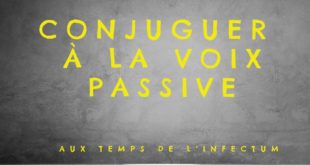 CONJUGUER
À LA VOIX
PASSIVE

AUX TEMPS DE L'INFECTUM